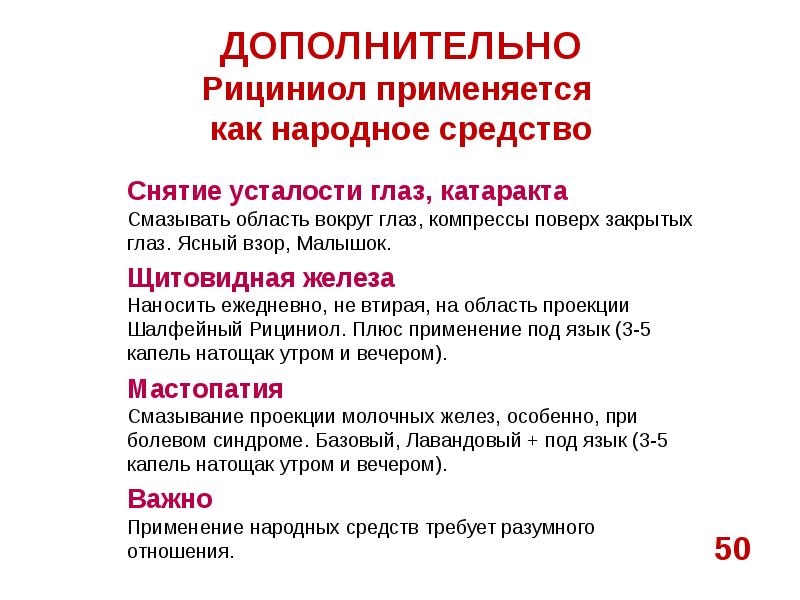 ДОПОЛНИТЕЛЬНО
Рициниол применяется как народное средство

Снятие усталости глаз, катаракта
Смазывать область вокруг глаз, компрессы поверх закрытых глаз. Ясный взор, Малышок.

Щитовидная железа
Наносить ежедневно, не втирая, на область проекции Шалфейный Рициниол. Плюс применение под язык (3-5 капель натощак утром и вечером).

Мастопатия
Смазывание проекции молочных желез, особенно, при болевом синдроме. Базовый, Лавандовый + под язык (3-5 капель натощак утром и вечером).

Важно
Применение народных средств требует разумного отношения.

50